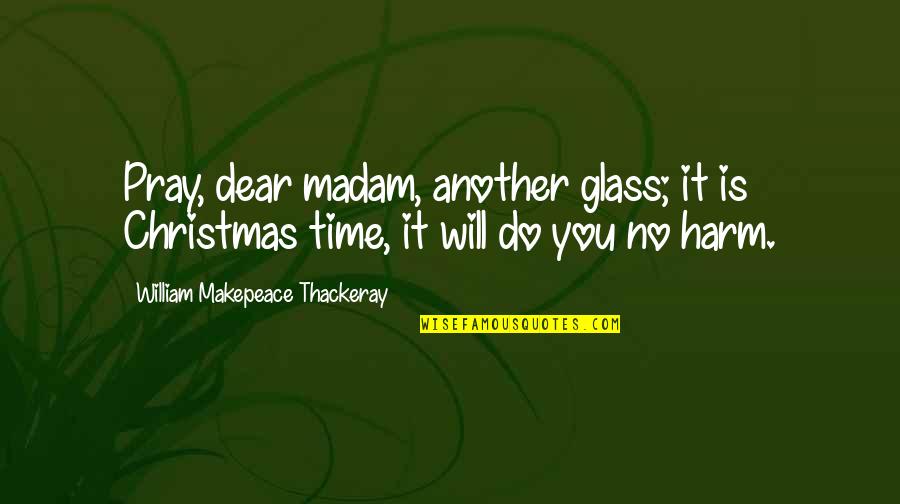 Pray, dear madam, another glass; it is Christmas time, it will do you no harm.

William Makepeace Thackeray

WISEFAMOUSQUOTES.COM